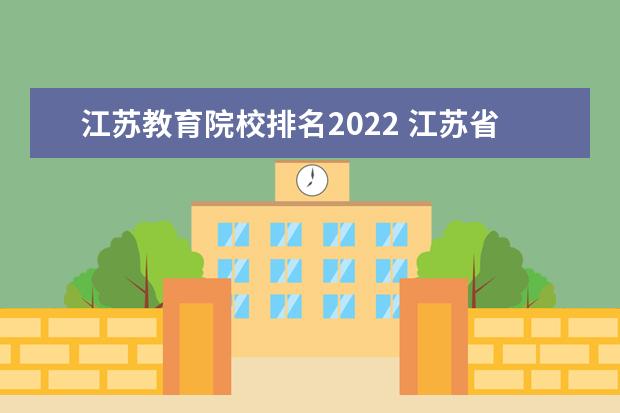 江苏教育院校排名2022 江苏省